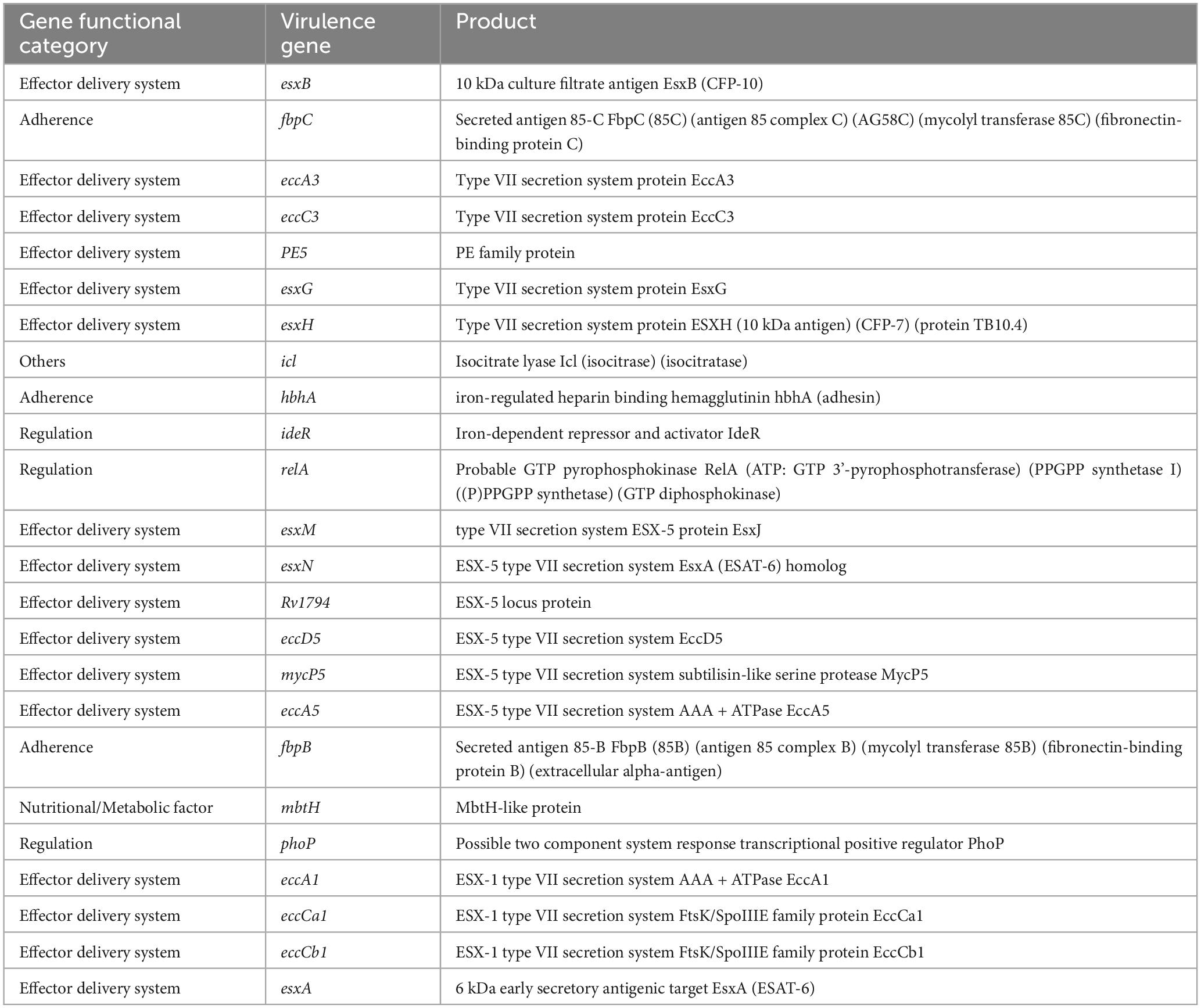 | Gene functional category | Virulence gene | Product |
|---|---|---|
| Effector delivery system | esxB | 10 kDa culture filtrate antigen EsxB (CFP-10) |
| Adherence | fbpC | Secreted antigen 85-C FbpC (85C) (antigen 85 complex C) (AG58C) (mycolyl transferase 85C) (fibronectin-binding protein C) |
| Effector delivery system | eccA3 | Type VII secretion system protein EccA3 |
| Effector delivery system | eccC3 | Type VII secretion system protein EccC3 |
| Effector delivery system | PE5 | PE family protein |
| Effector delivery system | esxG | Type VII secretion system protein EsxG |
| Effector delivery system | esxH | Type VII secretion system protein ESXH (10 kDa antigen) (CFP-7) (protein TB10.4) |
| Others | icl | Isocitrate lyase Icl (isocitrase) (isocitratase) |
| Adherence | hbhA | iron-regulated heparin binding hemagglutinin hbhA (adhesin) |
| Regulation | ideR | Iron-dependent repressor and activator IdeR |
| Regulation | relA | Probable GTP pyrophosphokinase RelA (ATP: GTP 3'-pyrophosphotransferase) (PPGPP synthetase I) ((P)PPGPP synthetase) (GTP diphosphokinase) |
| Effector delivery system | esxM | type VII secretion system ESX-5 protein EsxJ |
| Effector delivery system | esxN | ESX-5 type VII secretion system EsxA (ESAT-6) homolog |
| Effector delivery system | Rv1794 | ESX-5 locus protein |
| Effector delivery system | eccD5 | ESX-5 type VII secretion system EccD5 |
| Effector delivery system | mycP5 | ESX-5 type VII secretion system subtilisin-like serine protease MycP5 |
| Effector delivery system | eccA5 | ESX-5 type VII secretion system AAA + ATPase EccA5 |
| Adherence | fbpB | Secreted antigen 85-B FbpB (85B) (antigen 85 complex B) (mycolyl transferase 85B) (fibronectin-binding protein B) (extracellular alpha-antigen) |
| Nutritional/Metabolic factor | mbtH | MbtH-like protein |
| Regulation | phoP | Possible two component system response transcriptional positive regulator PhoP |
| Effector delivery system | eccA1 | ESX-1 type VII secretion system AAA + ATPase EccA1 |
| Effector delivery system | eccCa1 | ESX-1 type VII secretion system FtsK/SpoIIIE family protein EccCa1 |
| Effector delivery system | eccCb1 | ESX-1 type VII secretion system FtsK/SpoIIIE family protein EccCb1 |
| Effector delivery system | esxA | 6 kDa early secretory antigenic target EsxA (ESAT-6) |